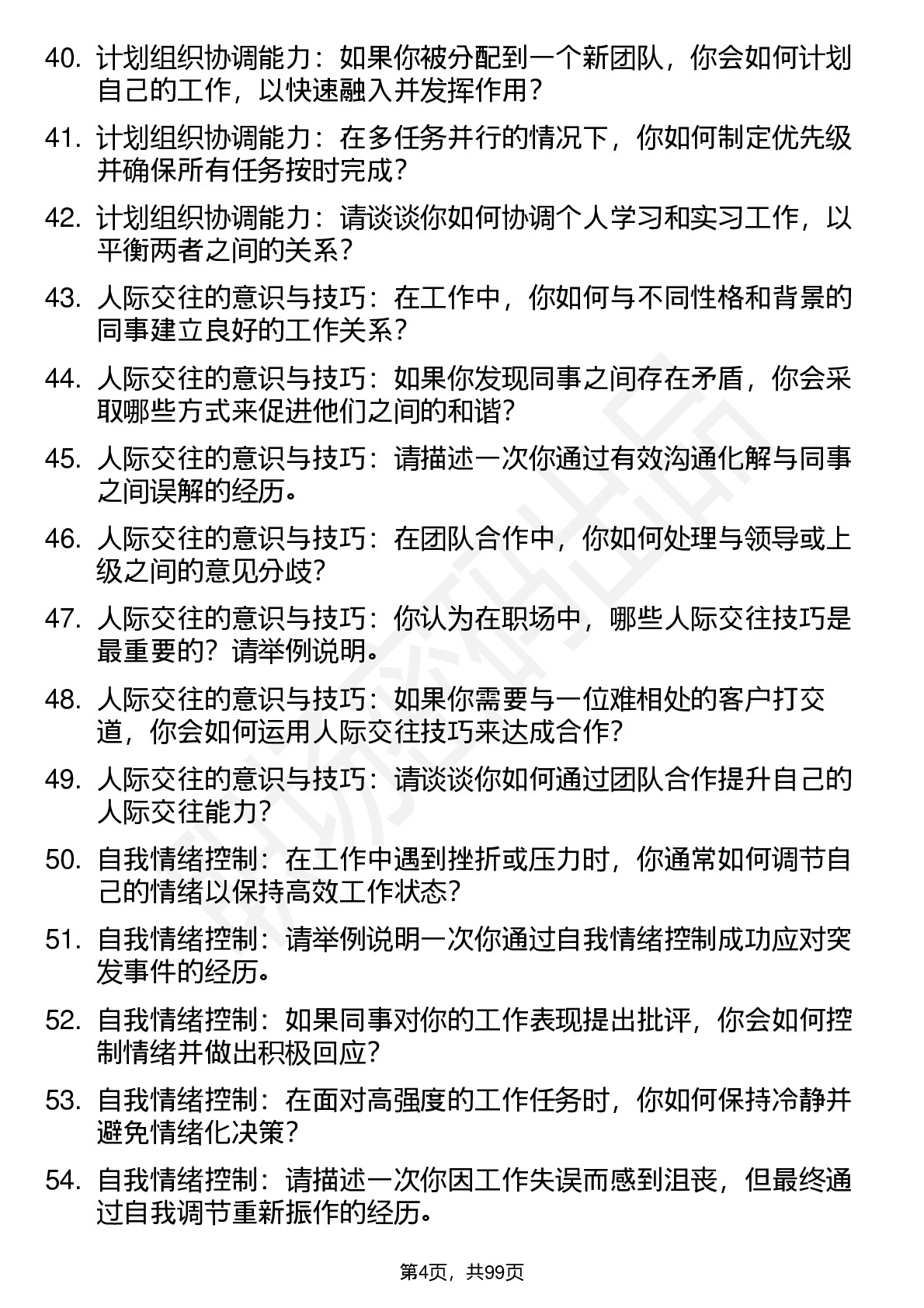 40. 计划组织协调能力：如果你被分配到一个新团队，你会如何计划自己的工作，以快速融入并发挥作用？

41. 计划组织协调能力：在多任务并行的情况下，你如何制定优先级并确保所有任务按时完成？

42. 计划组织协调能力：请谈谈你如何协调个人学习和实习工作，以平衡两者之间的关系？

43. 人际交往的意识与技巧：在工作中，你如何与不同性格和背景的同事建立良好的工作关系？

44. 人际交往的意识与技巧：如果你发现同事之间存在矛盾，你会采取哪些方式来促进他们之间的和谐？

45. 人际交往的意识与技巧：请描述一次你通过有效沟通化解与同事之间误解的经历。

46. 人际交往的意识与技巧：在团队合作中，你如何处理与领导或上级之间的意见分歧？

47. 人际交往的意识与技巧：你认为在职场中，哪些人际交往技巧是最重要的？请举例说明。

48. 人际交往的意识与技巧：如果你需要与一位难相处的客户打交道，你会如何运用人际交往技巧来达成合作？

49. 人际交往的意识与技巧：请谈谈你如何通过团队合作提升自己的人际交往能力？

50. 自我情绪控制：在工作中遇到挫折或压力时，你通常如何调节自己的情绪以保持高效工作状态？

51. 自我情绪控制：请举例说明一次你通过自我情绪控制成功应对突发事件的经历。

52. 自我情绪控制：如果同事对你的工作表现提出批评，你会如何控制情绪并做出积极回应？

53. 自我情绪控制：在面对高强度的工作任务时，你如何保持冷静并避免情绪化决策？

54. 自我情绪控制：请描述一次你因工作失误而感到沮丧，但最终通过自我调节重新振作的经历。

第4页，共99页